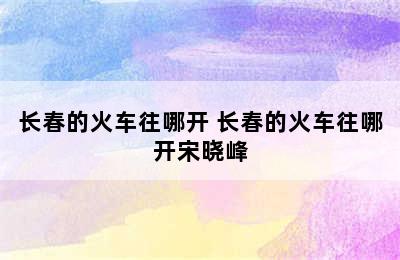 长春的火车往哪开 长春的火车往哪开宋晓峰